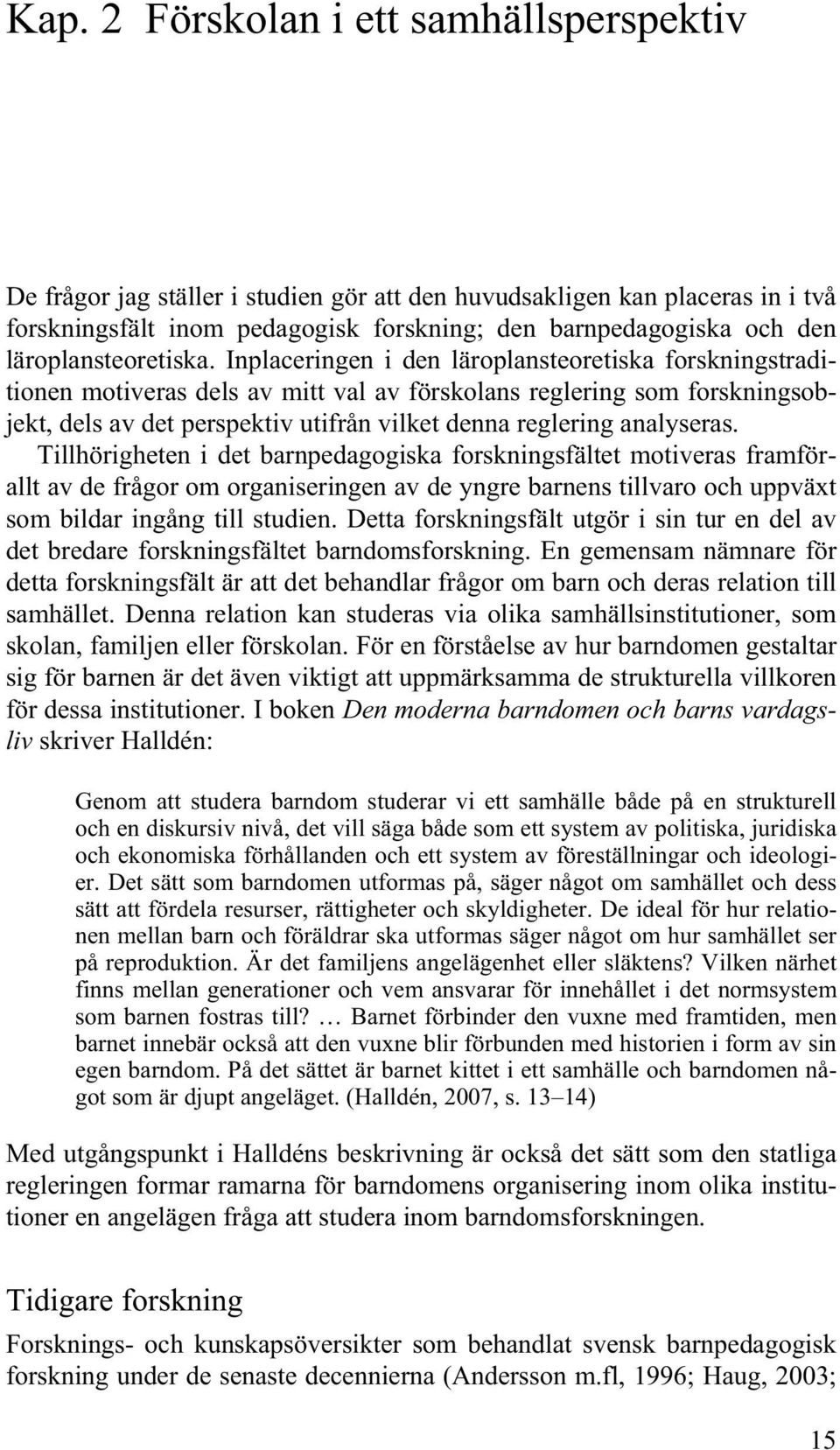 Kap. 2 Förskolan i ett samhällsperspektiv

De frågor jag ställer i studien gör att den huvudsakligen kan placeras in i två forskningsfält inom pedagogisk forskning; den barnpedagogiska och den läroplansteoretiska. Inplaceringen i den läroplansteoretiska forskningstraditionen motiveras dels av mitt val av förskolans reglering som forskningsobjekt, dels av det perspektiv utifrån vilket denna reglering analyseras. Tillhörigheten i det barnpedagogiska forskningsfältet motiveras framförallt av de frågor om organiseringen av de yngre barnens tillvaro och uppväxt som bildar ingång till studien. Detta forskningsfält utgör i sin tur en del av det bredare forskningsfältet barndomsforskning. En gemensam nämnare för detta forskningsfält är att det behandlar frågor om barn och deras relation till samhället. Denna relation kan studeras via olika samhällsinstitutioner, som skolan, familjen eller förskolan. För en förståelse av hur barndomen gestaltar sig för barnen är det även viktigt att uppmärksamma de strukturella villkoren för dessa institutioner. I boken Den moderna barndomen och barns vardagsliv skriver Halldén:

Genom att studera barndom studerar vi ett samhälle både på en strukturell och en diskursiv nivå, det vill säga både som ett system av politiska, juridiska och ekonomiska förhållanden och ett system av föreställningar och ideologier. Det sätt som barndomen utformas på, säger något om samhället och dess sätt att fördela resurser, rättigheter och skyldigheter. De ideal för hur relationen mellan barn och föräldrar ska utformas säger något om hur samhället ser på reproduktion. Är det familjens angelägenhet eller släktens? Vilken närhet finns mellan generationer och vem ansvarar för innehållet i det normsystem som barnen fostras till? … Barnet förbinder den vuxne med framtiden, men barnet innebär också att den vuxne blir förbunden med historien i form av sin egen barndom. På det sättet är barnet kittet i ett samhälle och barndomen något som är djupt angeläget. (Halldén, 2007, s. 13–14)

Med utgångspunkt i Halldéns beskrivning är också det sätt som den statliga regleringen formar ramarna för barndomens organisering inom olika institutioner en angelägen fråga att studera inom barndomsforskningen.

Tidigare forskning

Forsknings- och kunskapsöversikter som behandlat svensk barnpedagogisk forskning under de senaste decennierna (Andersson m.fl, 1996; Haug, 2003;

15